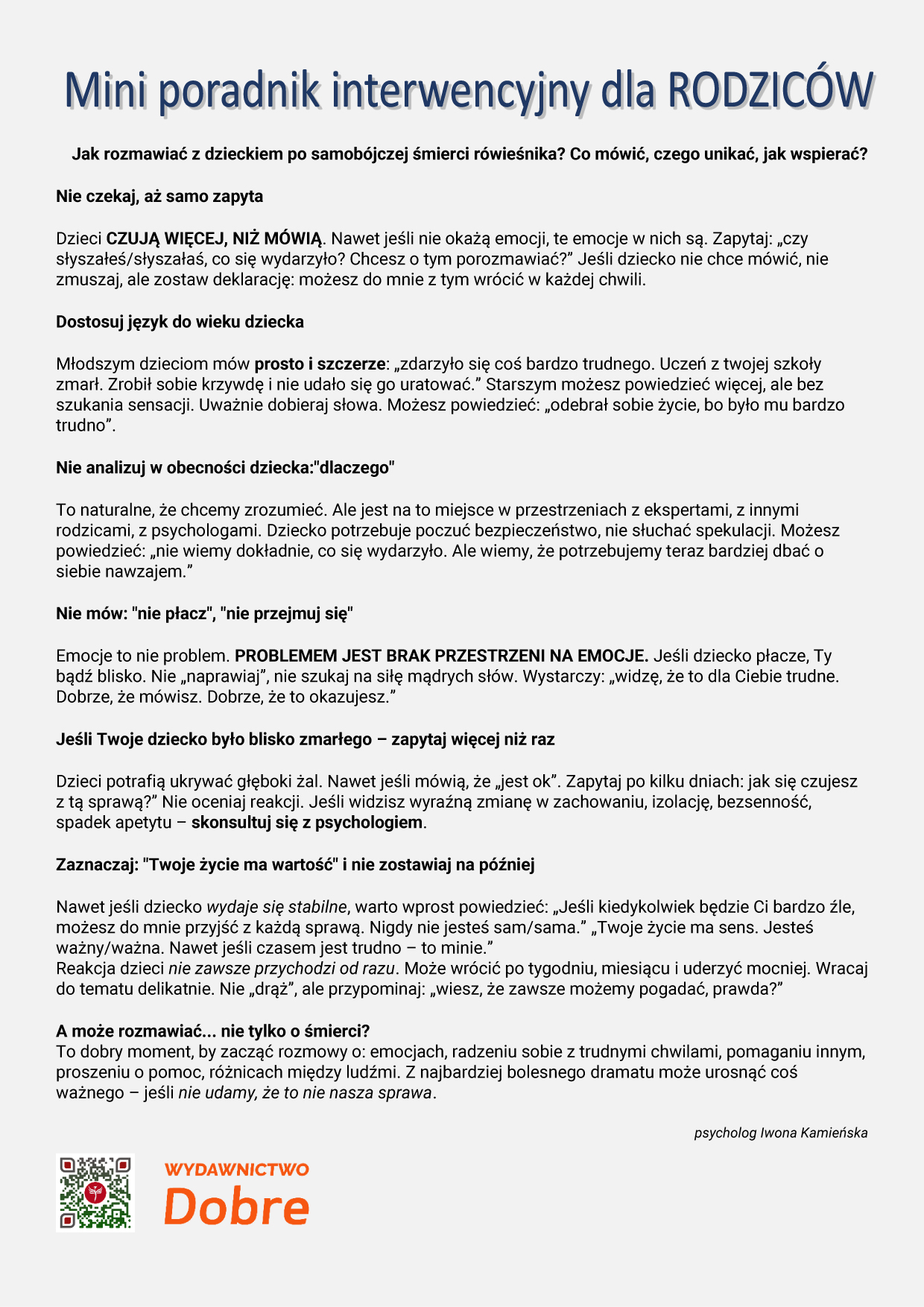 Mini poradnik interwencyjny dla RODZICÓW

Jak rozmawiać z dzieckiem po samobójczej śmierci rówieśnika? Co mówić, czego unikać, jak wspierać?

Nie czekaj, aż samo zapyta

Dzieci CZUJĄ WIĘCEJ, NIŻ MÓWIĄ. Nawet jeśli nie okażą emocji, te emocje w nich są. Zapytaj: „czy słyszałeś/słyszałaś, co się wydarzyło? Chcesz o tym porozmawiać?” Jeśli dziecko nie chce mówić, nie zmuszaj, ale zostaw deklarację: możesz do mnie z tym wrócić w każdej chwili.

Dostosuj język do wieku dziecka

Młodszym dzieciom mów prosto i szczerze: „zdarzyło się coś bardzo trudnego. Uczeń z twojej szkoły zmarł. Zrobił sobie krzywdę i nie udało się go uratować.” Starszym możesz powiedzieć więcej, ale bez szukania sensacji. Uważnie dobieraj słowa. Możesz powiedzieć: „odebrał sobie życie, bo było mu bardzo trudno”.

Nie analizuj w obecności dziecka:"dlaczego"

To naturalne, że chcemy zrozumieć. Ale jest na to miejsce w przestrzeniach z ekspertami, z innymi rodzicami, z psychologami. Dziecko potrzebuje poczuć bezpieczeństwo, nie słuchać spekulacji. Możesz powiedzieć: „nie wiemy dokładnie, co się wydarzyło. Ale wiemy, że potrzebujemy teraz bardziej dbać o siebie nawzajem.”

Nie mów: "nie płacz", "nie przejmuj się"

Emocje to nie problem. PROBLEMEM JEST BRAK PRZESTRZENI NA EMOCJE. Jeśli dziecko płacze, Ty bądź blisko. Nie „naprawiaj”, nie szukaj na siłę mądrych słów. Wystarczy: „widzę, że to dla Ciebie trudne. Dobrze, że mówisz. Dobrze, że to okazujesz.”

Jeśli Twoje dziecko było blisko zmarłego – zapytaj więcej niż raz

Dzieci potrafią ukrywać głęboki żal. Nawet jeśli mówią, że „jest ok”. Zapytaj po kilku dniach: jak się czujesz z tą sprawą?” Nie oceniaj reakcji. Jeśli widzisz wyraźną zmianę w zachowaniu, izolację, bezsenność, spadek apetytu – skonsultuj się z psychologiem.

Zaznaczaj: "Twoje życie ma wartość" i nie zostawiaj na później

Nawet jeśli dziecko wydaje się stabilne, warto wprost powiedzieć: „Jeśli kiedykolwiek będzie Ci bardzo źle, możesz do mnie przyjść z każdą sprawą. Nigdy nie jesteś sam/sama.” „Twoje życie ma sens. Jesteś ważny/ważna. Nawet jeśli czasem jest trudno – to minie.”
Reakcja dzieci nie zawsze przychodzi od razu. Może wrócić po tygodniu, miesiącu i uderzyć mocniej. Wracaj do tematu delikatnie. Nie „drąż”, ale przypominaj: „wiesz, że zawsze możemy pogadać, prawda?”

A może rozmawiać... nie tylko o śmierci?
To dobry moment, by zacząć rozmowy o: emocjach, radzeniu sobie z trudnymi chwilami, pomaganiu innym, proszeniu o pomoc, różnicach między ludźmi. Z najbardziej bolesnego dramatu może urosnąć coś ważnego – jeśli nie udamy, że to nie nasza sprawa.

psycholog Iwona Kamieńska

WYDAWNICTWO
Dobre